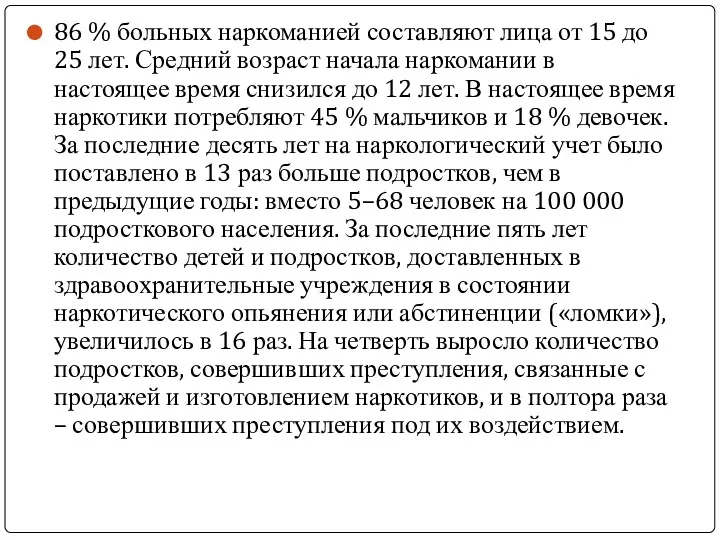 86 % больных наркоманией составляют лица от 15 до 25 лет. Средний возраст начала наркомании в настоящее время снизился до 12 лет. В настоящее время наркотики потребляют 45 % мальчиков и 18 % девочек. За последние десять лет на наркологический учет было поставлено в 13 раз больше подростков, чем в предыдущие годы: вместо 5–68 человек на 100 000 подросткового населения. За последние пять лет количество детей и подростков, доставленных в здравоохранительные учреждения в состоянии наркотического опьянения или абстиненции («ломки»), увеличилось в 16 раз. На четверть выросло количество подростков, совершивших преступления, связанные с продажей и изготовлением наркотиков, и в полтора раза – совершивших преступления под их воздействием.